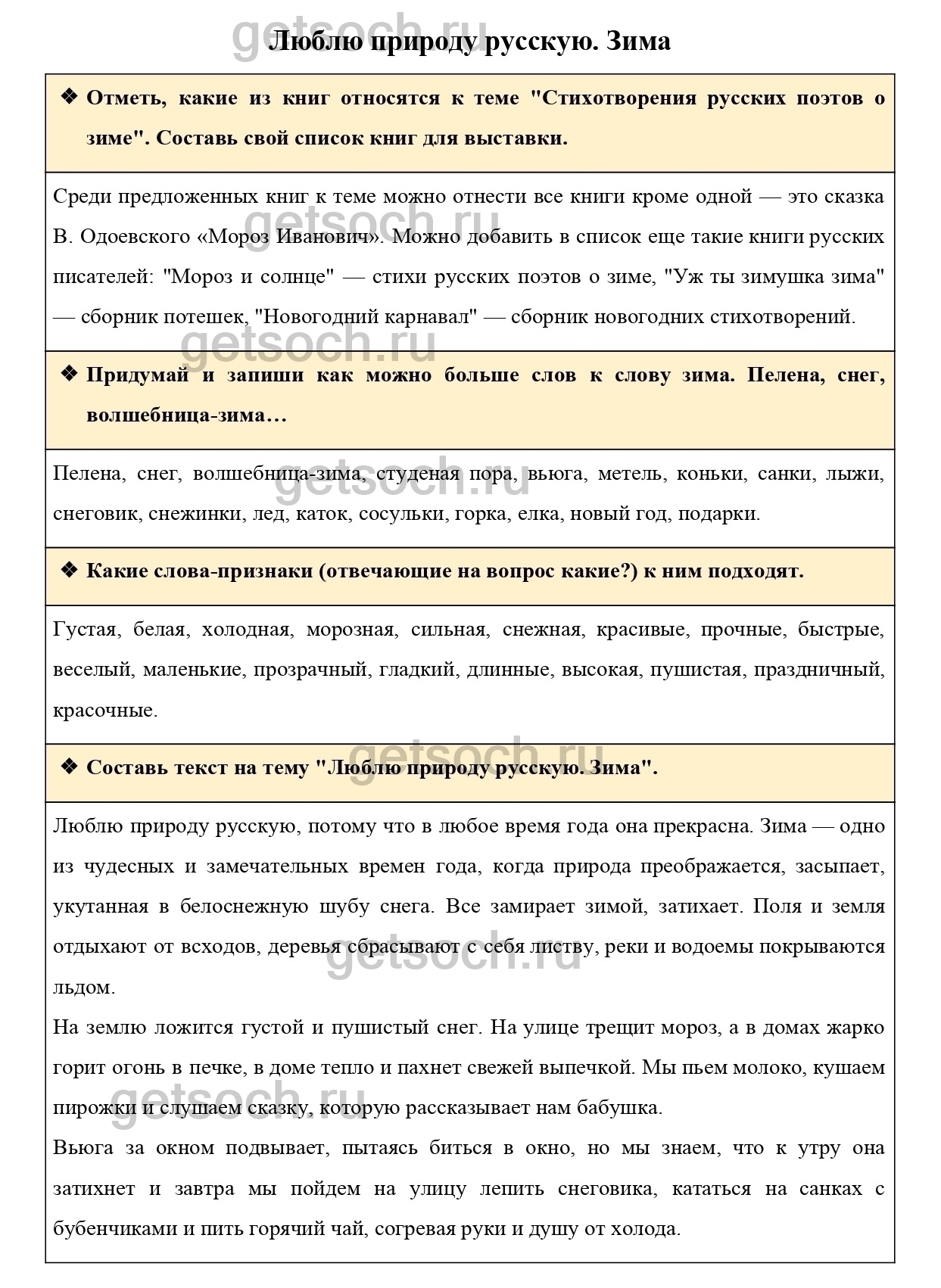 getsoch.ru

Люблю природу русскую. Зима

❖ Отметь, какие из книг относятся к теме "Стихотворения русских поэтов о зиме". Составь свой список книг для выставки.

Среди предложенных книг к теме можно отнести все книги кроме одной — это сказка В. Одоевского «Мороз Иванович». Можно добавить в список еще такие книги русских писателей: "Мороз и солнце" — стихи русских поэтов о зиме, "Уж ты зимушка зима" — сборник потешек, "Новогодний карнавал" — сборник новогодних стихотворений.

getsoch.ru

getsoch.ru

❖ Придумай и запиши как можно больше слов к слову зима. Пелена, снег, волшебница-зима…

Пелена, снег, волшебница-зима, студеная пора, вьюга, метель, коньки, санки, лыжи, снеговик, снежинки, лед, каток, сосульки, горка, елка, новый год, подарки.

getsoch.ru

❖ Какие слова-признаки (отвечающие на вопрос какие?) к ним подходят.

Густая, белая, холодная, морозная, сильная, снежная, красивые, прочные, быстрые, веселый, маленькие, прозрачный, гладкий, длинные, высокая, пушистая, праздничный, красочные.

getsoch.ru

❖ Составь текст на тему "Люблю природу русскую. Зима".

Люблю природу русскую, потому что в любое время года она прекрасна. Зима — одно из чудесных и замечательных времен года, когда природа преображается, засыпает, укутанная в белоснежную шубу снега. Все замирает зимой, затихает. Поля и земля отдыхают от всходов, деревья сбрасывают с себя листву, реки и водоемы покрываются льдом.

getsoch.ru

На землю ложится густой и пушистый снег. На улице трещит мороз, а в домах жарко горит огонь в печке, в доме тепло и пахнет свежей выпечкой. Мы пьем молоко, кушаем пирожки и слушаем сказку, которую рассказывает нам бабушка.

getsoch.ru

Вьюга за окном подвывает, пытаясь биться в окно, но мы знаем, что к утру она затихнет и завтра мы пойдем на улицу лепить снеговика, кататься на санках с бубенчиками и пить горячий чай, согревая руки и душу от холода.